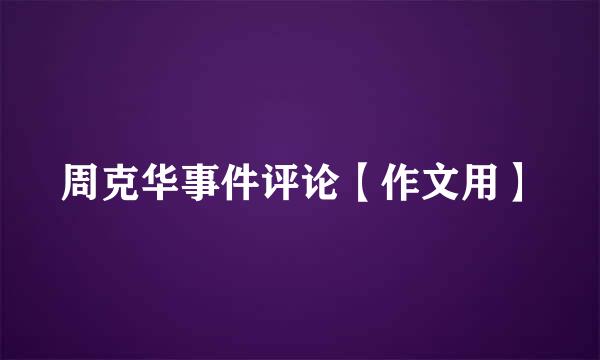 周克华事件评论【作文用】